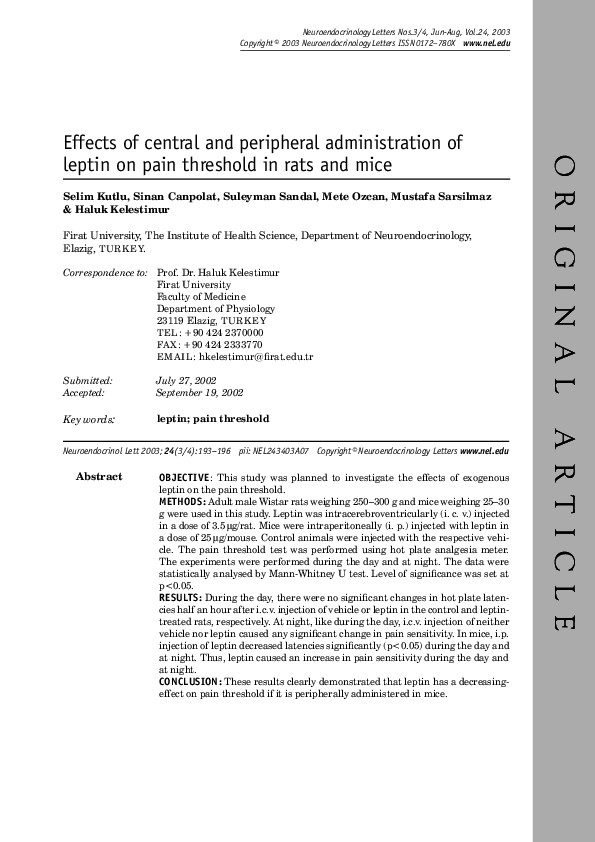 Neuroendocrinology Letters Nos.3/4, Jun-Aug, Vol.24, 2003
Copyright © 2003 Neuroendocrinology Letters ISSN 0172–780X www.nel.edu

Effects of central and peripheral administration of leptin on pain threshold in rats and mice

Selim Kutlu, Sinan Canpolat, Suleyman Sandal, Mete Ozcan, Mustafa Sarsilmaz & Haluk Kelestimur

Firat University, The Institute of Health Science, Department of Neuroendocrinology, Elazig, TURKEY.

Correspondence to: Prof. Dr. Haluk Kelestimur
Firat University
Faculty of Medicine
Department of Physiology
23119 Elazig, TURKEY
TEL: +90 424 2370000
FAX: +90 424 2333770
EMAIL: hkelestimur@firat.edu.tr

Submitted: July 27, 2002
Accepted: September 19, 2002

Key words: leptin; pain threshold

Neuroendocrinol Lett 2003; 24(3/4):193–196 pii: NEL243403A07 Copyright © Neuroendocrinology Letters www.nel.edu

Abstract

OBJECTIVE: This study was planned to investigate the effects of exogenous leptin on the pain threshold.
METHODS: Adult male Wistar rats weighing 250–300 g and mice weighing 25–30 g were used in this study. Leptin was intracerebroventricularly (i. c. v.) injected in a dose of 3.5 μg/rat. Mice were intraperitoneally (i. p.) injected with leptin in a dose of 25 μg/mouse. Control animals were injected with the respective vehicle. The pain threshold test was performed using hot plate analgesia meter. The experiments were performed during the day and at night. The data were statistically analysed by Mann-Whitney U test. Level of significance was set at p<0.05.
RESULTS: During the day, there were no significant changes in hot plate latencies half an hour after i.c.v. injection of vehicle or leptin in the control and leptin-treated rats, respectively. At night, like during the day, i.c.v. injection of neither vehicle nor leptin caused any significant change in pain sensitivity. In mice, i.p. injection of leptin decreased latencies significantly (p<0.05) during the day and at night. Thus, leptin caused an increase in pain sensitivity during the day and at night.
CONCLUSION: These results clearly demonstrated that leptin has a decreasing-effect on pain threshold if it is peripherally administered in mice.

ORIGINAL ARTICLE